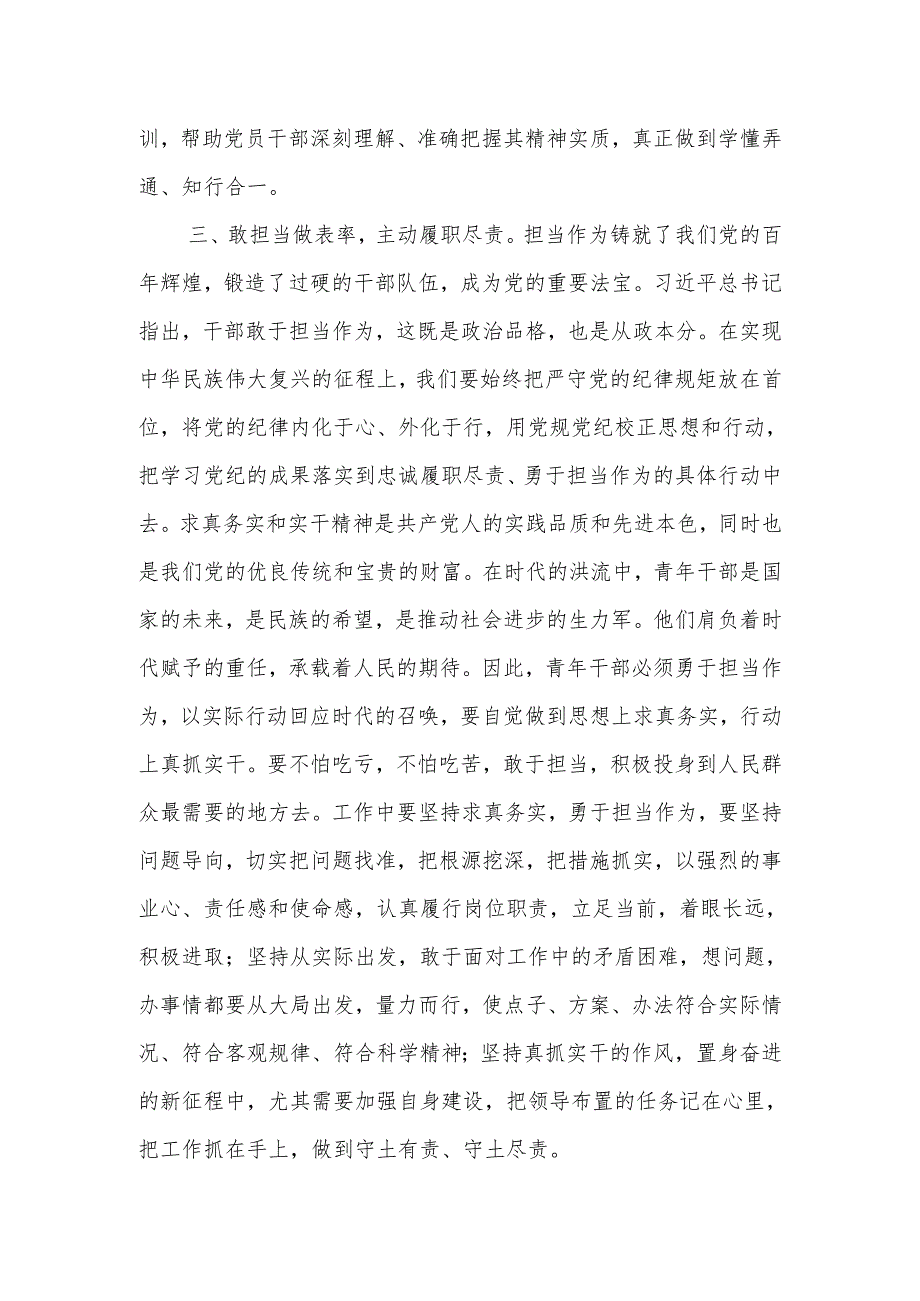 训，帮助党员干部深刻理解、准确把握其精神实质，真正做到学懂弄通、知行合一。

三、敢担当做表率，主动履职尽责。担当作为铸就了我们党的百年辉煌，锻造了过硬的干部队伍，成为党的重要法宝。习近平总书记指出，干部敢于担当作为，这既是政治品格，也是从政本分。在实现中华民族伟大复兴的征程上，我们要始终把严守党的纪律规矩放在首位，将党的纪律内化于心、外化于行，用党规党纪校正思想和行动，把学习党纪的成果落实到忠诚履职尽责、勇于担当作为的具体行动中去。求真务实和实干精神是共产党人的实践品质和先进本色，同时也是我们党的优良传统和宝贵的财富。在时代的洪流中，青年干部是国家的未来，是民族的希望，是推动社会进步的生力军。他们肩负着时代赋予的重任，承载着人民的期待。因此，青年干部必须勇于担当作为，以实际行动回应时代的召唤，要自觉做到思想上求真务实，行动上真抓实干。要不怕吃亏，不怕吃苦，敢于担当，积极投身到人民群众最需要的地方去。工作中要坚持求真务实，勇于担当作为，要坚持问题导向，切实把问题找准，把根源挖深，把措施抓实，以强烈的事业心、责任感和使命感，认真履行岗位职责，立足当前，着眼长远，积极进取；坚持从实际出发，敢于面对工作中的矛盾困难，想问题，办事情都要从大局出发，量力而行，使点子、方案、办法符合实际情况、符合客观规律、符合科学精神；坚持真抓实干的作风，置身奋进的新征程中，尤其需要加强自身建设，把领导布置的任务记在心里，把工作抓在手上，做到守土有责、守土尽责。